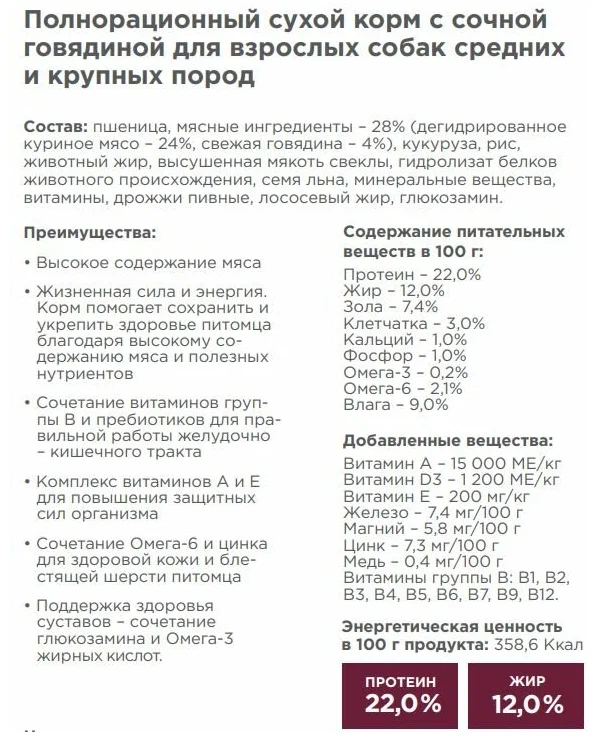 Полнорационный сухой корм с сочной говядиной для взрослых собак средних и крупных пород

Состав: пшеница, мясные ингредиенты – 28% (дегидрированное куриное мясо – 24%, свежая говядина – 4%), кукуруза, рис, животный жир, высушенная мякоть свеклы, гидролизат белков животного происхождения, семя льна, минеральные вещества, витамины, дрожжи пивные, лососевый жир, глюкозамин.

Преимущества:

• Высокое содержание мяса

• Жизненная сила и энергия. Корм помогает сохранить и укрепить здоровье питомца благодаря высокому содержанию мяса и полезных нутриентов

• Сочетание витаминов группы В и пребиотиков для правильной работы желудочно – кишечного тракта

• Комплекс витаминов А и Е для повышения защитных сил организма

• Сочетание Омега-6 и цинка для здоровой кожи и блестящей шерсти питомца

• Поддержка здоровья суставов – сочетание глюкозамина и Омега-3 жирных кислот.

Содержание питательных веществ в 100 г:
Протеин – 22,0%
Жир – 12,0%
Зола – 7,4%
Клетчатка – 3,0%
Кальций – 1,0%
Фосфор – 1,0%
Омега-3 – 0,2%
Омега-6 – 2,1%
Влага – 9,0%

Добавленные вещества:
Витамин А – 15 000 МЕ/кг
Витамин D3 – 1 200 МЕ/кг
Витамин Е – 200 мг/кг
Железо – 7,4 мг/100 г
Магний – 5,8 мг/100 г
Цинк – 7,3 мг/100 г
Медь – 0,4 мг/100 г
Витамины группы В: В1, В2, В3, В4, В5, В6, В7, В9, В12.

Энергетическая ценность в 100 г продукта: 358,6 Ккал

ПРОТЕИН
22,0%

ЖИР
12,0%